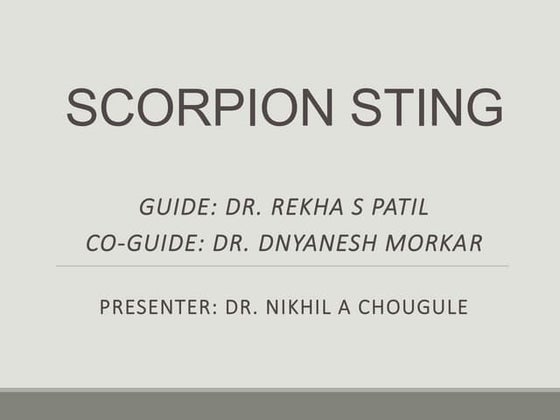 SCORPION STING

GUIDE: DR. REKHA S PATIL
CO-GUIDE: DR. DNYANESH MORKAR

PRESENTER: DR. NIKHIL A CHOUGULE